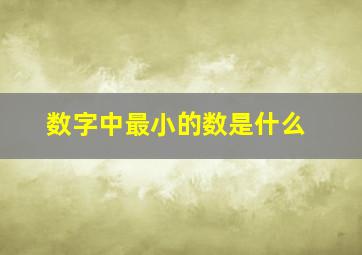 数字中最小的数是什么